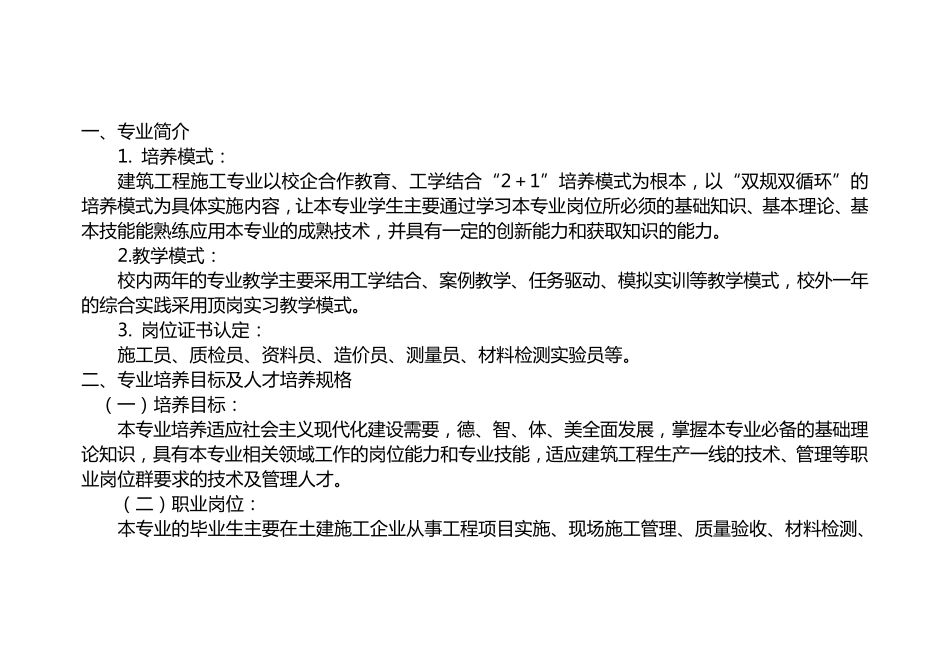 一、专业简介

1. 培养模式：

建筑工程施工专业以校企合作教育、工学结合“2＋1”培养模式为根本，以“双规双循环”的培养模式为具体实施内容，让本专业学生主要通过学习本专业岗位所必须的基础知识、基本理论、基本技能能熟练应用本专业的成熟技术，并具有一定的创新能力和获取知识的能力。

2.教学模式：

校内两年的专业教学主要采用工学结合、案例教学、任务驱动、模拟实训等教学模式，校外一年的综合实践采用顶岗实习教学模式。

3. 岗位证书认定：

施工员、质检员、资料员、造价员、测量员、材料检测实验员等。

二、专业培养目标及人才培养规格

（一）培养目标：

本专业培养适应社会主义现代化建设需要，德、智、体、美全面发展，掌握本专业必备的基础理论知识，具有本专业相关领域工作的岗位能力和专业技能，适应建筑工程生产一线的技术、管理等职业岗位群要求的技术及管理人才。

（二）职业岗位：

本专业的毕业生主要在土建施工企业从事工程项目实施、现场施工管理、质量验收、材料检测、